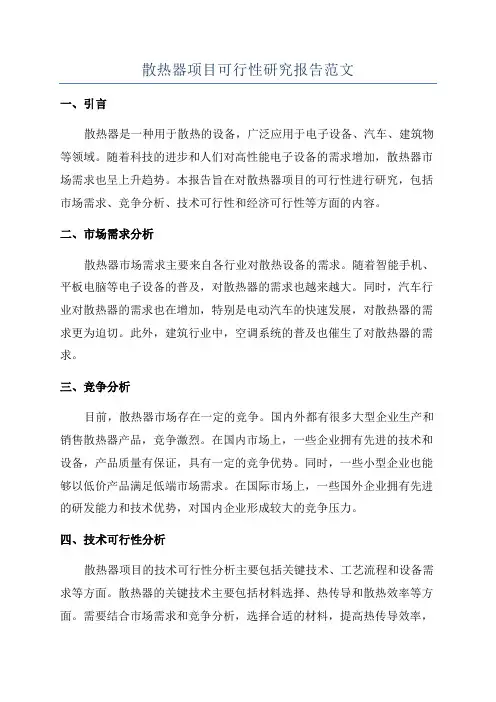 散热器项目可行性研究报告范文

一、引言

散热器是一种用于散热的设备，广泛应用于电子设备、汽车、建筑物等领域。随着科技的进步和人们对高性能电子设备的需求增加，散热器市场需求也呈上升趋势。本报告旨在对散热器项目的可行性进行研究，包括市场需求、竞争分析、技术可行性和经济可行性等方面的内容。

二、市场需求分析

散热器市场需求主要来自各行业对散热设备的需求。随着智能手机、平板电脑等电子设备的普及，对散热器的需求也越来越大。同时，汽车行业对散热器的需求也在增加，特别是电动汽车的快速发展，对散热器的需求更为迫切。此外，建筑行业中，空调系统的普及也催生了对散热器的需求。

三、竞争分析

目前，散热器市场存在一定的竞争。国内外都有很多大型企业生产和销售散热器产品，竞争激烈。在国内市场上，一些企业拥有先进的技术和设备，产品质量有保证，具有一定的竞争优势。同时，一些小型企业也能够以低价产品满足低端市场需求。在国际市场上，一些国外企业拥有先进的研发能力和技术优势，对国内企业形成较大的竞争压力。

四、技术可行性分析

散热器项目的技术可行性分析主要包括关键技术、工艺流程和设备需求等方面。散热器的关键技术主要包括材料选择、热传导和散热效率等方面。需要结合市场需求和竞争分析，选择合适的材料，提高热传导效率，